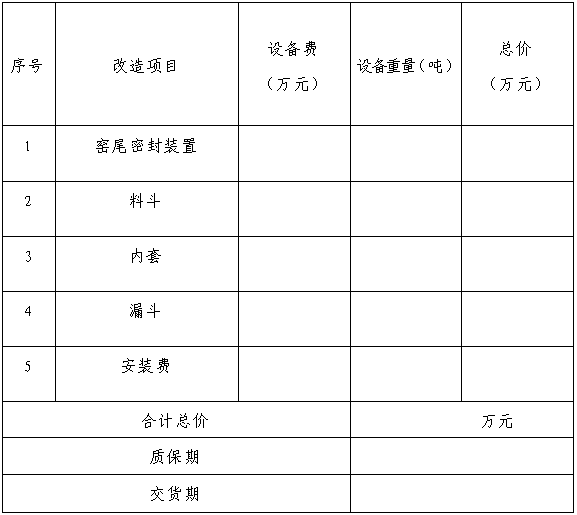 | 序号 | 改造项目 | 设备费（万元） | 设备重量（吨） | 总价（万元） |
|---|---|---|---|---|
| 1 | 窑尾密封装置 | | | |
| 2 | 料斗 | | | |
| 3 | 内套 | | | |
| 4 | 漏斗 | | | |
| 5 | 安装费 | | | |
| 合计总价 | | | 万元 | |
| 质保期 | | | | |
| 交货期 | | | | |